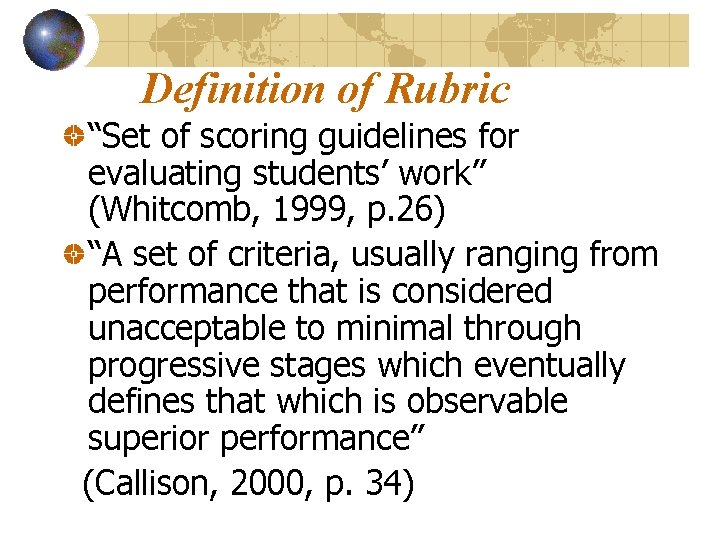 Definition of Rubric

• "Set of scoring guidelines for evaluating students' work" (Whitcomb, 1999, p.26)

• "A set of criteria, usually ranging from performance that is considered unacceptable to minimal through progressive stages which eventually defines that which is observable superior performance"

(Callison, 2000, p. 34)